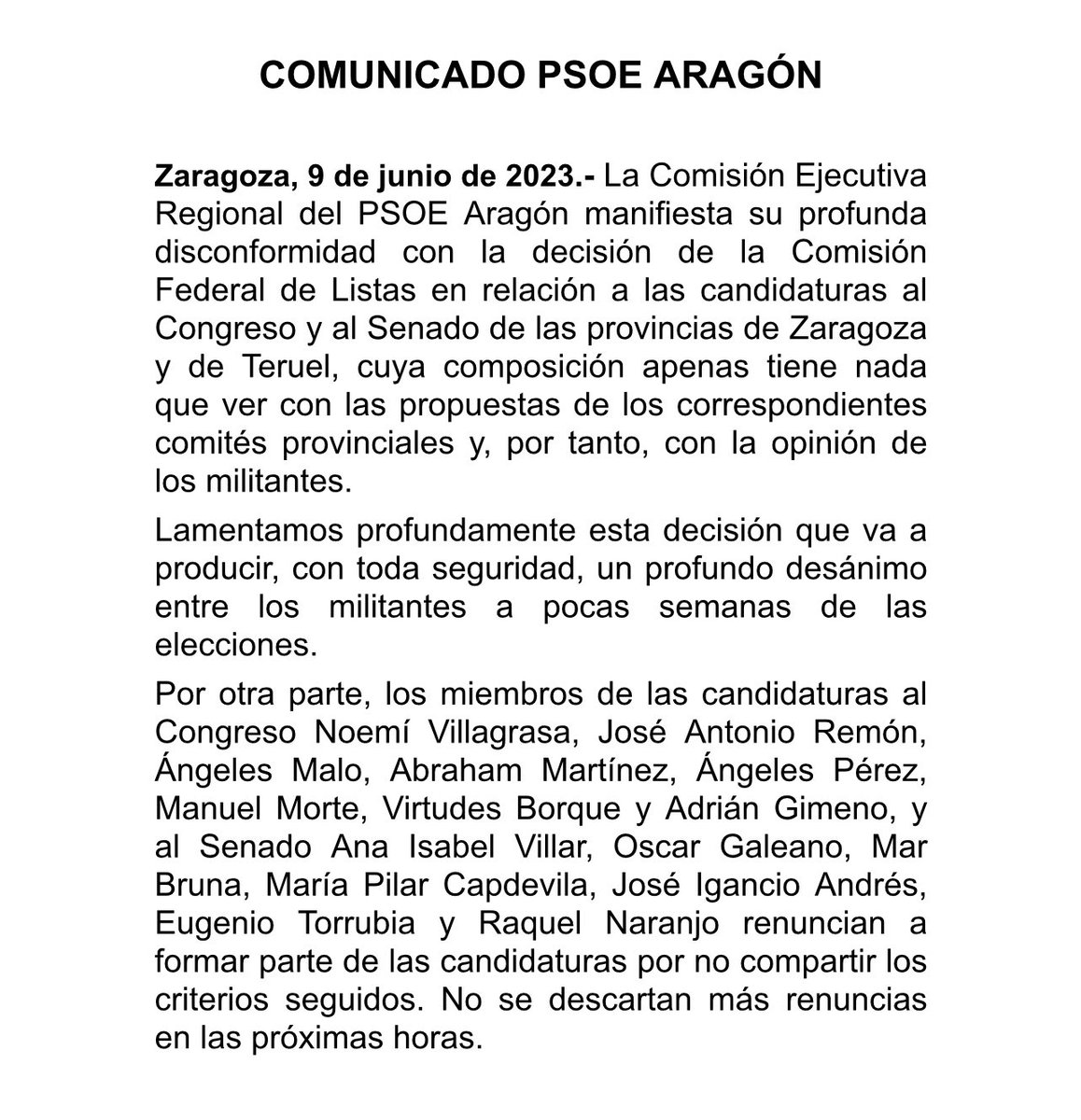 COMUNICADO PSOE ARAGÓN

Zaragoza, 9 de junio de 2023.- La Comisión Ejecutiva Regional del PSOE Aragón manifiesta su profunda disconformidad con la decisión de la Comisión Federal de Listas en relación a las candidaturas al Congreso y al Senado de las provincias de Zaragoza y de Teruel, cuya composición apenas tiene nada que ver con las propuestas de los correspondientes comités provinciales y, por tanto, con la opinión de los militantes.

Lamentamos profundamente esta decisión que va a producir, con toda seguridad, un profundo desánimo entre los militantes a pocas semanas de las elecciones.

Por otra parte, los miembros de las candidaturas al Congreso Noemí Villagrasa, José Antonio Remón, Ángeles Malo, Abraham Martínez, Ángeles Pérez, Manuel Morte, Virtudes Borque y Adrián Gimeno, y al Senado Ana Isabel Villar, Oscar Galeano, Mar Bruna, María Pilar Capdevila, José Igancio Andrés, Eugenio Torrubia y Raquel Naranjo renuncian a formar parte de las candidaturas por no compartir los criterios seguidos. No se descartan más renuncias en las próximas horas.